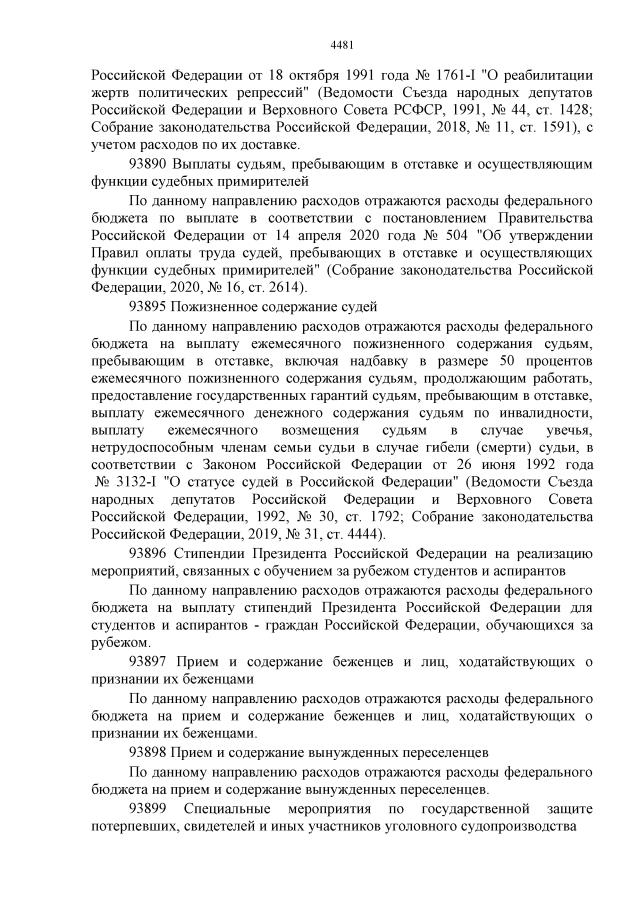 4481

Российской Федерации от 18 октября 1991 года № 1761-I "О реабилитации жертв политических репрессий" (Ведомости Съезда народных депутатов Российской Федерации и Верховного Совета РСФСР, 1991, № 44, ст. 1428; Собрание законодательства Российской Федерации, 2018, № 11, ст. 1591), с учетом расходов по их доставке.

93890 Выплаты судьям, пребывающим в отставке и осуществляющим функции судебных примирителей

По данному направлению расходов отражаются расходы федерального бюджета по выплате в соответствии с постановлением Правительства Российской Федерации от 14 апреля 2020 года № 504 "Об утверждении Правил оплаты труда судей, пребывающих в отставке и осуществляющих функции судебных примирителей" (Собрание законодательства Российской Федерации, 2020, № 16, ст. 2614).

93895 Пожизненное содержание судей

По данному направлению расходов отражаются расходы федерального бюджета на выплату ежемесячного пожизненного содержания судьям, пребывающим в отставке, включая надбавку в размере 50 процентов ежемесячного пожизненного содержания судьям, продолжающим работать, предоставление государственных гарантий судьям, пребывающим в отставке, выплату ежемесячного денежного содержания судьям по инвалидности, выплату ежемесячного возмещения судьям в случае увечья, нетрудоспособным членам семьи судьи в случае гибели (смерти) судьи, в соответствии с Законом Российской Федерации от 26 июня 1992 года № 3132-I "О статусе судей в Российской Федерации" (Ведомости Съезда народных депутатов Российской Федерации и Верховного Совета Российской Федерации, 1992, № 30, ст. 1792; Собрание законодательства Российской Федерации, 2019, № 31, ст. 4444).

93896 Стипендии Президента Российской Федерации на реализацию мероприятий, связанных с обучением за рубежом студентов и аспирантов

По данному направлению расходов отражаются расходы федерального бюджета на выплату стипендий Президента Российской Федерации для студентов и аспирантов - граждан Российской Федерации, обучающихся за рубежом.

93897 Прием и содержание беженцев и лиц, ходатайствующих о признании их беженцами

По данному направлению расходов отражаются расходы федерального бюджета на прием и содержание беженцев и лиц, ходатайствующих о признании их беженцами.

93898 Прием и содержание вынужденных переселенцев

По данному направлению расходов отражаются расходы федерального бюджета на прием и содержание вынужденных переселенцев.

93899 Специальные мероприятия по государственной защите потерпевших, свидетелей и иных участников уголовного судопроизводства